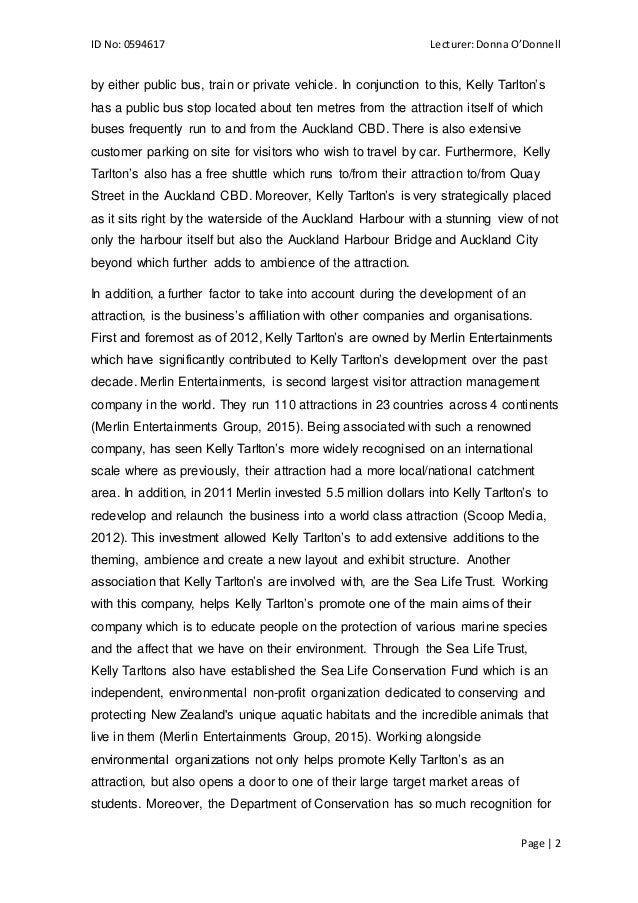 ID No: 0594617 Lecturer: Donna O'Donnell

by either public bus, train or private vehicle. In conjunction to this, Kelly Tarlton's has a public bus stop located about ten metres from the attraction itself of which buses frequently run to and from the Auckland CBD. There is also extensive customer parking on site for visitors who wish to travel by car. Furthermore, Kelly Tarlton's also has a free shuttle which runs to/from their attraction to/from Quay Street in the Auckland CBD. Moreover, Kelly Tarlton's is very strategically placed as it sits right by the waterside of the Auckland Harbour with a stunning view of not only the harbour itself but also the Auckland Harbour Bridge and Auckland City beyond which further adds to ambience of the attraction.

In addition, a further factor to take into account during the development of an attraction, is the business's affiliation with other companies and organisations. First and foremost as of 2012, Kelly Tarlton's are owned by Merlin Entertainments which have significantly contributed to Kelly Tarlton's development over the past decade. Merlin Entertainments, is second largest visitor attraction management company in the world. They run 110 attractions in 23 countries across 4 continents (Merlin Entertainments Group, 2015). Being associated with such a renowned company, has seen Kelly Tarlton's more widely recognised on an international scale where as previously, their attraction had a more local/national catchment area. In addition, in 2011 Merlin invested 5.5 million dollars into Kelly Tarlton's to redevelop and relaunch the business into a world class attraction (Scoop Media, 2012). This investment allowed Kelly Tarlton's to add extensive additions to the theming, ambience and create a new layout and exhibit structure. Another association that Kelly Tarlton's are involved with, are the Sea Life Trust. Working with this company, helps Kelly Tarlton's promote one of the main aims of their company which is to educate people on the protection of various marine species and the affect that we have on their environment. Through the Sea Life Trust, Kelly Tarltons also have established the Sea Life Conservation Fund which is an independent, environmental non-profit organization dedicated to conserving and protecting New Zealand's unique aquatic habitats and the incredible animals that live in them (Merlin Entertainments Group, 2015). Working alongside environmental organizations not only helps promote Kelly Tarlton's as an attraction, but also opens a door to one of their large target market areas of students. Moreover, the Department of Conservation has so much recognition for

Page | 2